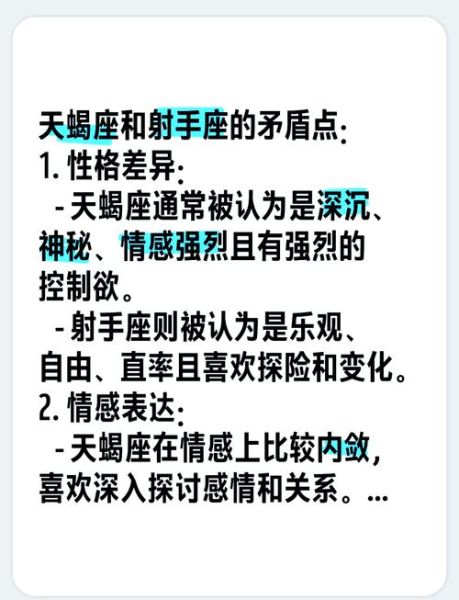 天蝎座和射手座的矛盾点:
1. 性格差异:
- 天蝎座通常被认为是深沉、神秘、情感强烈且有强烈的控制欲。
- 射手座则被认为是乐观、自由、直率且喜欢探险和变化。
2. 情感表达:
- 天蝎座在情感上比较内敛，喜欢深入探讨感情和关系。...